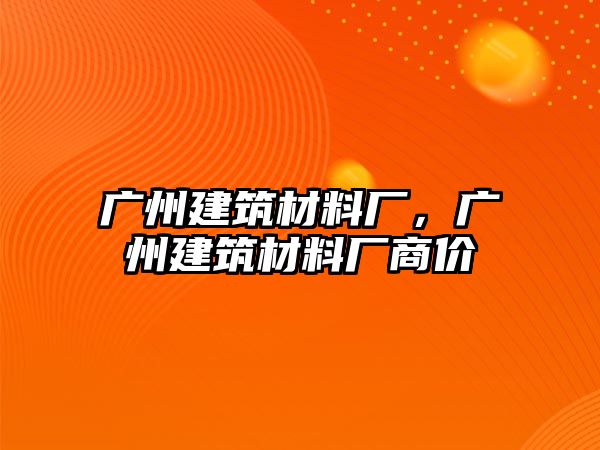 广州建筑材料厂，广州建筑材料厂商价